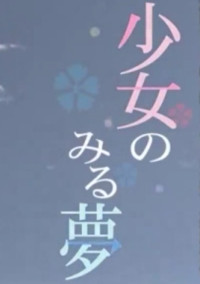 少女のみる夢